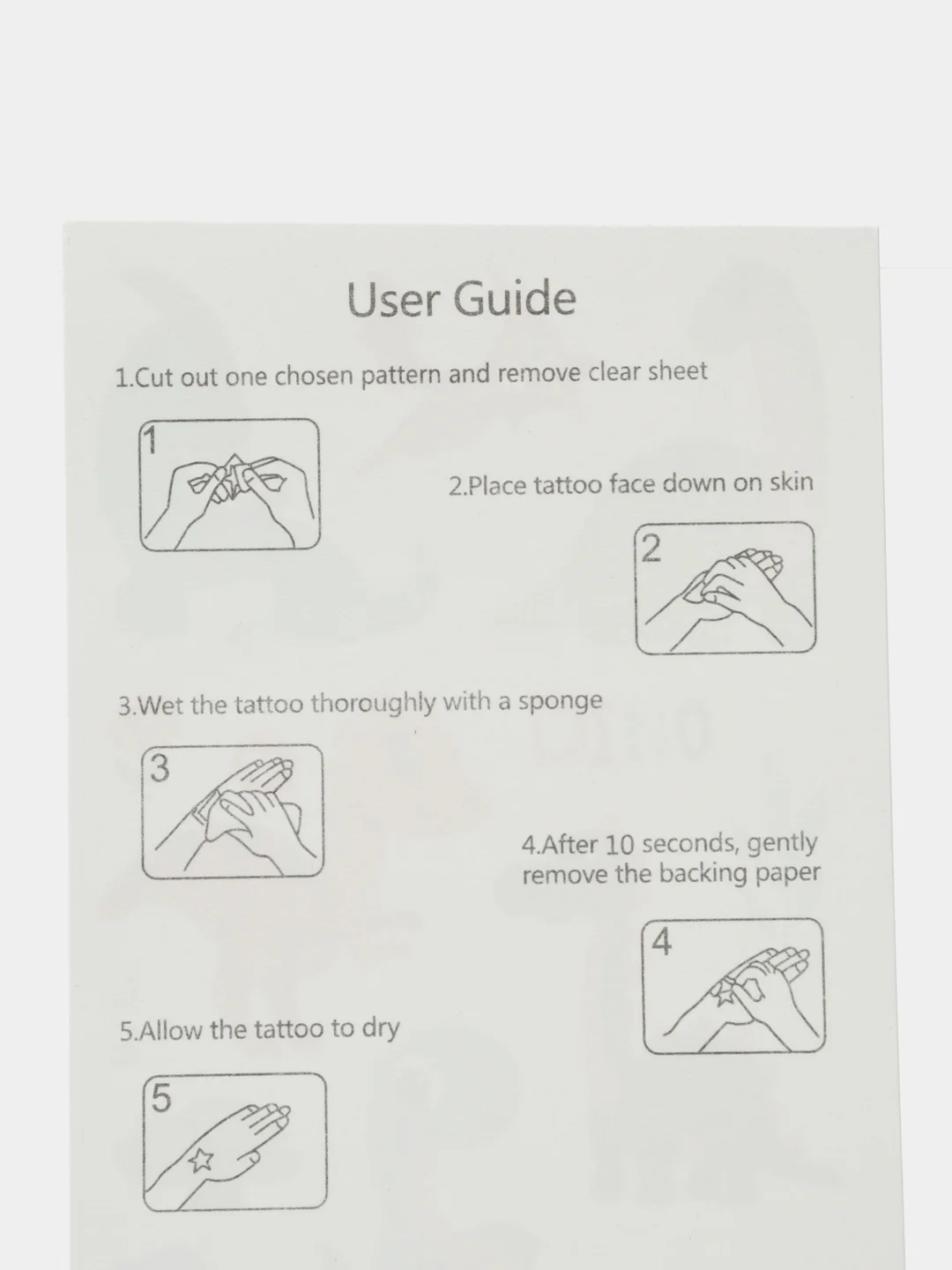 User Guide

1.Cut out one chosen pattern and remove clear sheet

1

2.Place tattoo face down on skin

2

3.Wet the tattoo thoroughly with a sponge

3

4.After 10 seconds, gently remove the backing paper

4

5.Allow the tattoo to dry

5